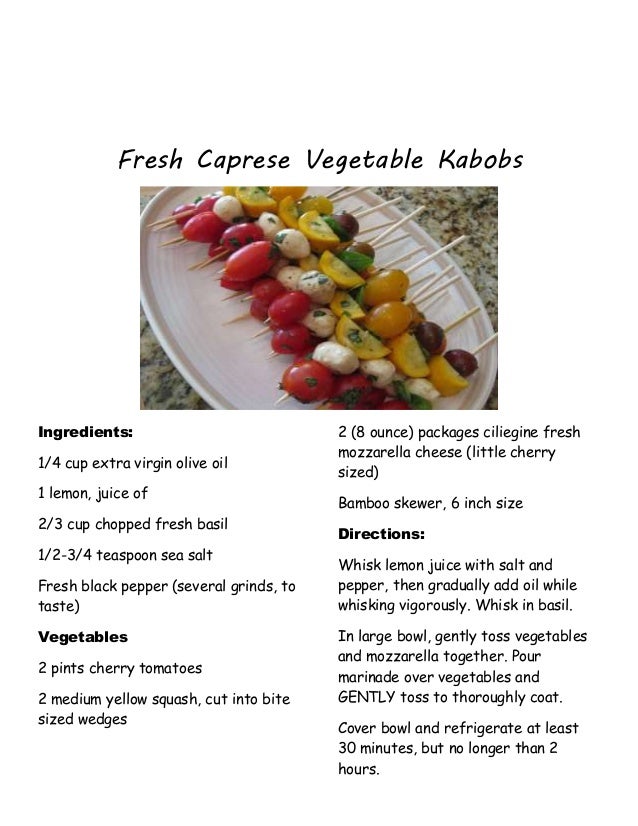 Fresh Caprese Vegetable Kabobs

Ingredients:

1/4 cup extra virgin olive oil

1 lemon, juice of

2/3 cup chopped fresh basil

1/2-3/4 teaspoon sea salt

Fresh black pepper (several grinds, to taste)

Vegetables

2 pints cherry tomatoes

2 medium yellow squash, cut into bite sized wedges

2 (8 ounce) packages ciliegine fresh mozzarella cheese (little cherry sized)

Bamboo skewer, 6 inch size

Directions:

Whisk lemon juice with salt and pepper, then gradually add oil while whisking vigorously. Whisk in basil.

In large bowl, gently toss vegetables and mozzarella together. Pour marinade over vegetables and GENTLY toss to thoroughly coat.

Cover bowl and refrigerate at least 30 minutes, but no longer than 2 hours.